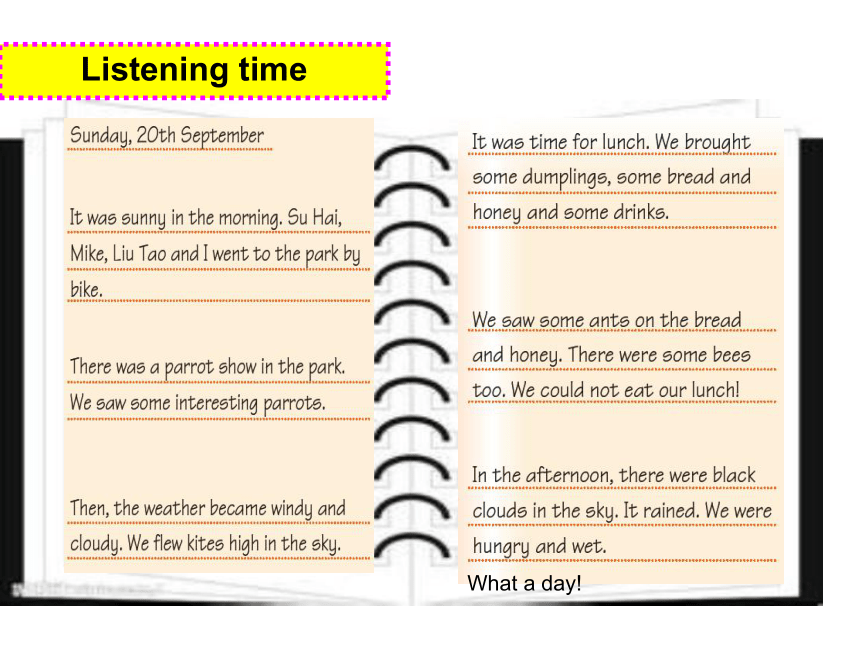 Listening time

Sunday, 20th September

It was sunny in the morning. Su Hai, Mike, Liu Tao and I went to the park by bike.

There was a parrot show in the park. We saw some interesting parrots.

Then, the weather became windy and cloudy. We flew kites high in the sky.

It was time for lunch. We brought some dumplings, some bread and honey and some drinks.

We saw some ants on the bread and honey. There were some bees too. We could not eat our lunch!

In the afternoon, there were black clouds in the sky. It rained. We were hungry and wet.

What a day!